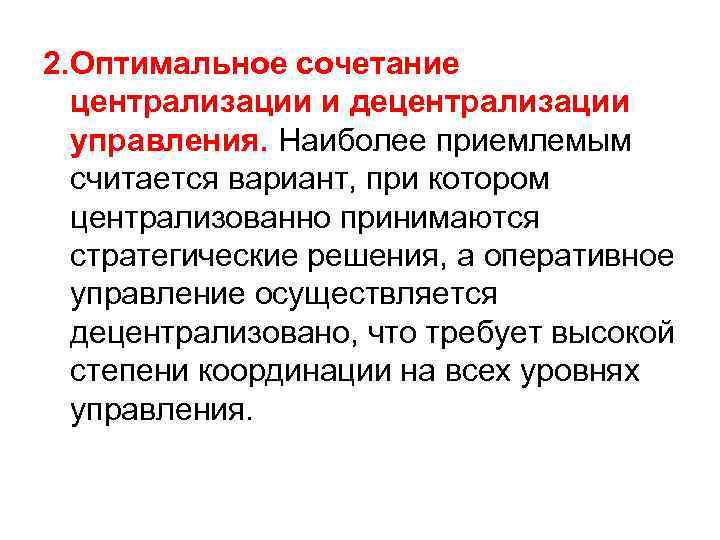 2.Оптимальное сочетание централизации и децентрализации управления. Наиболее приемлемым считается вариант, при котором централизованно принимаются стратегические решения, а оперативное управление осуществляется децентрализовано, что требует высокой степени координации на всех уровнях управления.